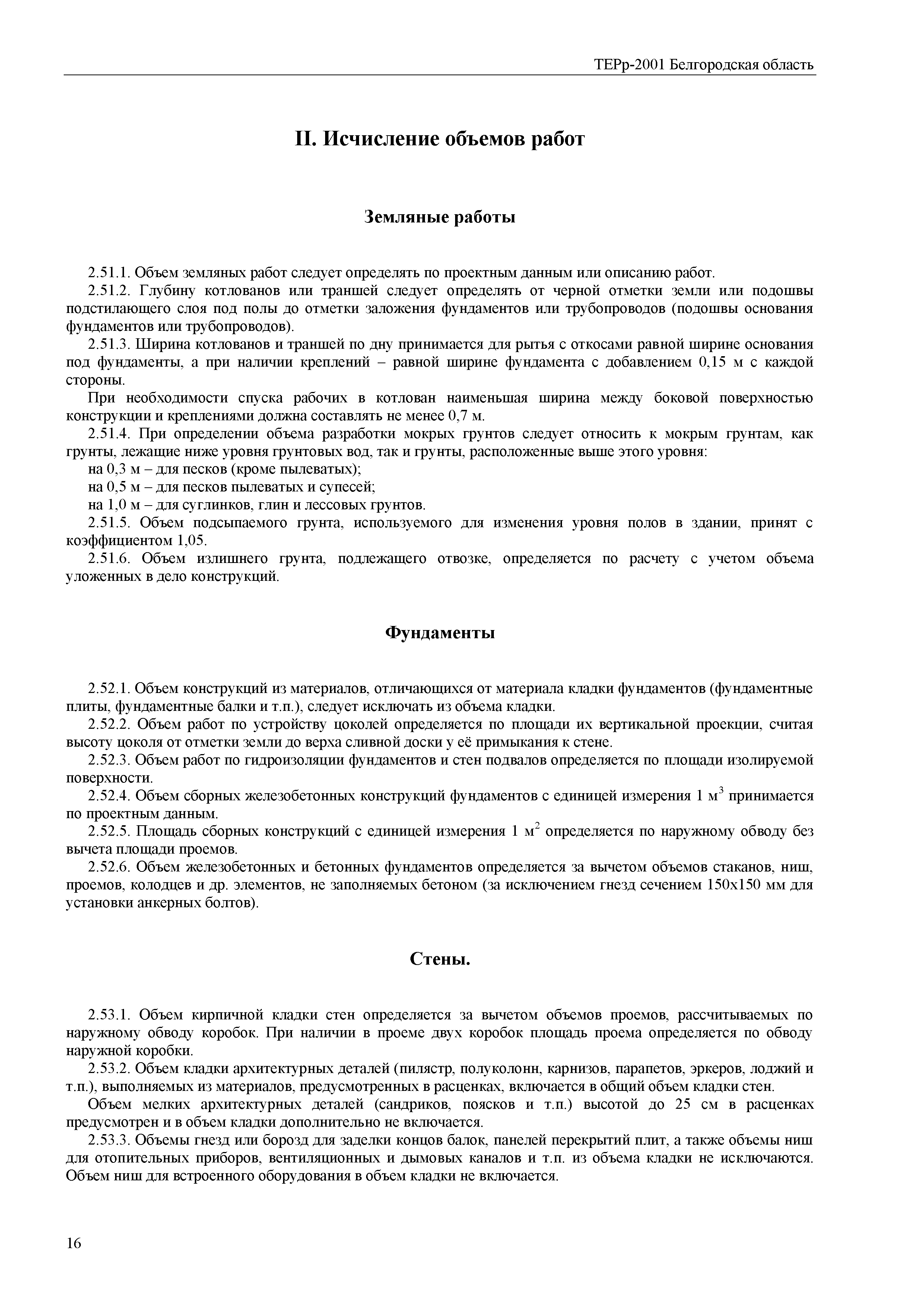 ТЕРр-2001 Белгородская область

II. Исчисление объемов работ

Земляные работы

2.51.1. Объем земляных работ следует определять по проектным данным или описанию работ.

2.51.2. Глубину котлованов или траншей следует определять от черной отметки земли или подошвы подстилающего слоя под полы до отметки заложения фундаментов или трубопроводов (подошвы основания фундаментов или трубопроводов).

2.51.3. Ширина котлованов и траншей по дну принимается для рытья с откосами равной ширине основания под фундаменты, а при наличии креплений – равной ширине фундамента с добавлением 0,15 м с каждой стороны.

При необходимости спуска рабочих в котлован наименьшая ширина между боковой поверхностью конструкции и креплениями должна составлять не менее 0,7 м.

2.51.4. При определении объема разработки мокрых грунтов следует относить к мокрым грунтам, как грунты, лежащие ниже уровня грунтовых вод, так и грунты, расположенные выше этого уровня:

на 0,3 м – для песков (кроме пылеватых);

на 0,5 м – для песков пылеватых и супесей;

на 1,0 м – для суглинков, глин и лессовых грунтов.

2.51.5. Объем подсыпаемого грунта, используемого для изменения уровня полов в здании, принят с коэффициентом 1,05.

2.51.6. Объем излишнего грунта, подлежащего отвозке, определяется по расчету с учетом объема уложенных в дело конструкций.

Фундаменты

2.52.1. Объем конструкций из материалов, отличающихся от материала кладки фундаментов (фундаментные плиты, фундаментные балки и т.п.), следует исключать из объема кладки.

2.52.2. Объем работ по устройству цоколей определяется по площади их вертикальной проекции, считая высоту цоколя от отметки земли до верха сливной доски у её примыкания к стене.

2.52.3. Объем работ по гидроизоляции фундаментов и стен подвалов определяется по площади изолируемой поверхности.

2.52.4. Объем сборных железобетонных конструкций фундаментов с единицей измерения 1 м$^3$ принимается по проектным данным.

2.52.5. Площадь сборных конструкций с единицей измерения 1 м$^2$ определяется по наружному обводу без вычета площади проемов.

2.52.6. Объем железобетонных и бетонных фундаментов определяется за вычетом объемов стаканов, ниш, проемов, колодцев и др. элементов, не заполняемых бетоном (за исключением гнезд сечением 150х150 мм для установки анкерных болтов).

Стены.

2.53.1. Объем кирпичной кладки стен определяется за вычетом объемов проемов, рассчитываемых по наружному обводу коробок. При наличии в проеме двух коробок площадь проема определяется по обводу наружной коробки.

2.53.2. Объем кладки архитектурных деталей (пилястр, полуколонн, карнизов, парапетов, эркеров, лоджий и т.п.), выполняемых из материалов, предусмотренных в расценках, включается в общий объем кладки стен.

Объем мелких архитектурных деталей (сандриков, поясков и т.п.) высотой до 25 см в расценках предусмотрен и в объем кладки дополнительно не включается.

2.53.3. Объемы гнезд или борозд для заделки концов балок, панелей перекрытий плит, а также объемы ниш для отопительных приборов, вентиляционных и дымовых каналов и т.п. из объема кладки не исключаются. Объем ниш для встроенного оборудования в объем кладки не включается.

16